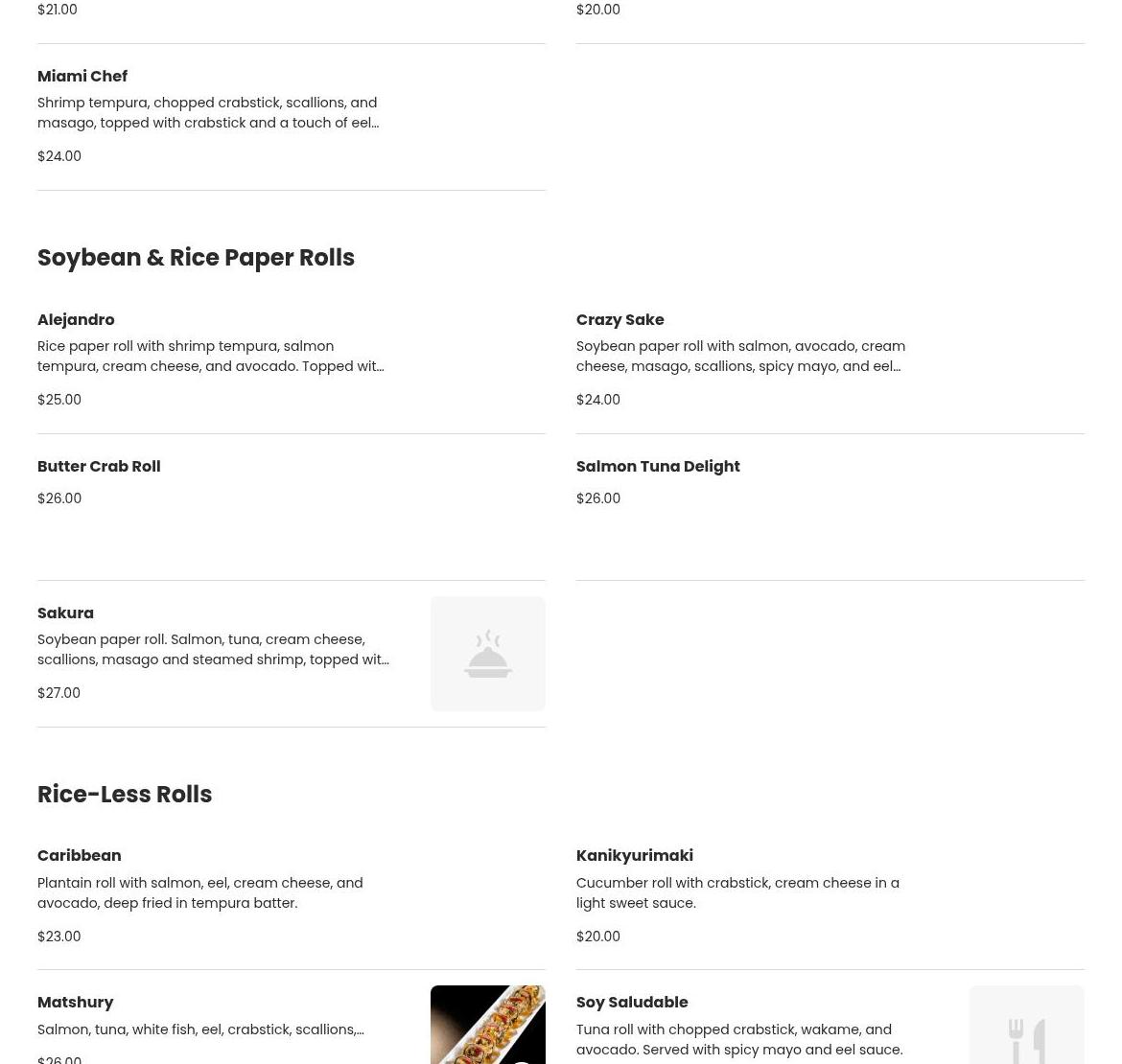 $21.00

$20.00

Miami Chef
Shrimp tempura, chopped crabstick, scallions, and masago, topped with crabstick and a touch of eel...
$24.00

Soybean & Rice Paper Rolls

Alejandro
Rice paper roll with shrimp tempura, salmon tempura, cream cheese, and avocado. Topped wit...
$25.00

Crazy Sake
Soybean paper roll with salmon, avocado, cream cheese, masago, scallions, spicy mayo, and eel...
$24.00

Butter Crab Roll
$26.00

Salmon Tuna Delight
$26.00

Sakura
Soybean paper roll. Salmon, tuna, cream cheese, scallions, masago and steamed shrimp, topped wit...
$27.00

Rice-Less Rolls

Caribbean
Plantain roll with salmon, eel, cream cheese, and avocado, deep fried in tempura batter.
$23.00

Kanikyurimaki
Cucumber roll with crabstick, cream cheese in a light sweet sauce.
$20.00

Matshury
Salmon, tuna, white fish, eel, crabstick, scallions,...
$26.00

Soy Saludable
Tuna roll with chopped crabstick, wakame, and avocado. Served with spicy mayo and eel sauce.